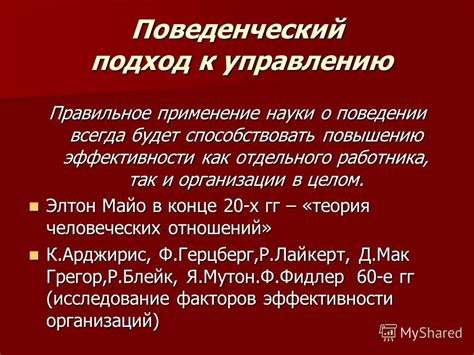 Поведенческий подход к управлению

Правильное применение науки о поведении всегда будет способствовать повышению эффективности как отдельного работника, так и организации в целом.

Элтон Майо в конце 20-х гг – «теория человеческих отношений»

К.Арджирис, Ф.Герцберг,Р.Лайкерт, Д.Мак Грегор,Р.Блейк, Я.Мутон.Ф.Фидлер 60-е гг (исследование факторов эффективности организаций)

MyShared